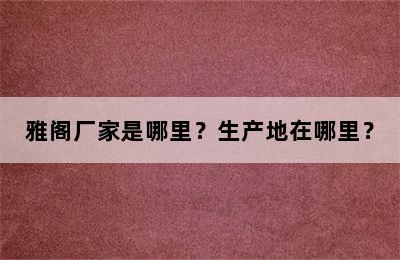 雅阁厂家是哪里？生产地在哪里？